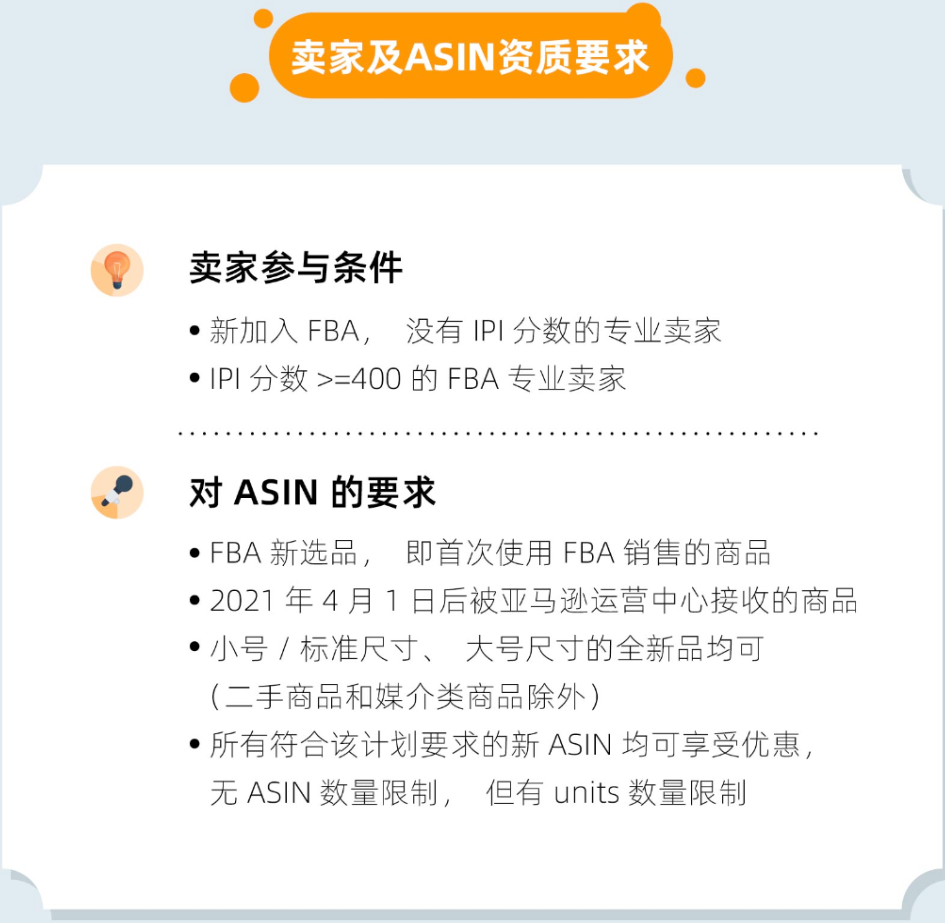 卖家及ASIN资质要求

卖家参与条件

• 新加入 FBA， 没有 IPI 分数的专业卖家
• IPI 分数 >=400 的 FBA 专业卖家

对 ASIN 的要求

• FBA 新选品， 即首次使用 FBA 销售的商品
• 2021 年 4 月 1 日后被亚马逊运营中心接收的商品
• 小号 / 标准尺寸、 大号尺寸的全新品均可（二手商品和媒介类商品除外）
• 所有符合该计划要求的新 ASIN 均可享受优惠，无 ASIN 数量限制， 但有 units 数量限制